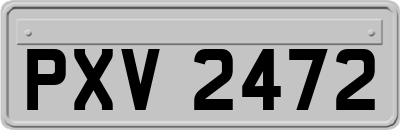 PXV 2472